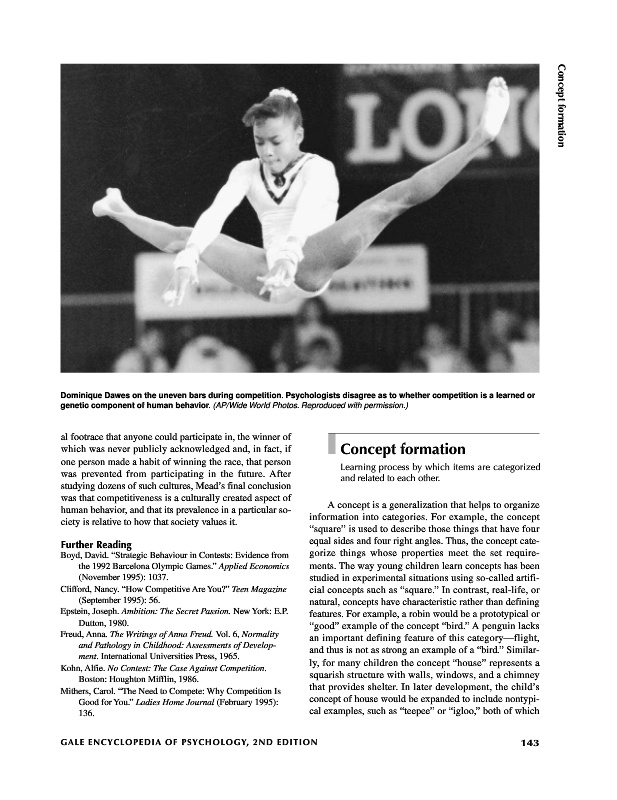 Concept formation

LON

Dominique Dawes on the uneven bars during competition. Psychologists disagree as to whether competition is a learned or genetic component of human behavior. (AP/Wide World Photos. Reproduced with permission.)

al footrace that anyone could participate in, the winner of which was never publicly acknowledged and, in fact, if one person made a habit of winning the race, that person was prevented from participating in the future. After studying dozens of such cultures, Mead's final conclusion was that competitiveness is a culturally created aspect of human behavior, and that its prevalence in a particular society is relative to how that society values it.

Further Reading

Boyd, David. "Strategic Behaviour in Contests: Evidence from the 1992 Barcelona Olympic Games." Applied Economics (November 1995): 1037.

Clifford, Nancy. "How Competitive Are You?" Teen Magazine (September 1995): 56.

Epstein, Joseph. Ambition: The Secret Passion. New York: E.P. Dutton, 1980.

Freud, Anna. The Writings of Anna Freud. Vol. 6, Normality and Pathology in Childhood: Assessments of Development. International Universities Press, 1965.

Kohn, Alfie. No Contest: The Case Against Competition. Boston: Houghton Mifflin, 1986.

Mithers, Carol. "The Need to Compete: Why Competition Is Good for You." Ladies Home Journal (February 1995): 136.

Concept formation

Learning process by which items are categorized and related to each other.

A concept is a generalization that helps to organize information into categories. For example, the concept "square" is used to describe those things that have four equal sides and four right angles. Thus, the concept categorize things whose properties meet the set requirements. The way young children learn concepts has been studied in experimental situations using so-called artificial concepts such as "square." In contrast, real-life, or natural, concepts have characteristic rather than defining features. For example, a robin would be a prototypical or "good" example of the concept "bird." A penguin lacks an important defining feature of this category—flight, and thus is not as strong an example of a "bird." Similarly, for many children the concept "house" represents a squarish structure with walls, windows, and a chimney that provides shelter. In later development, the child's concept of house would be expanded to include nontypical examples, such as "teepee" or "igloo," both of which

GALE ENCYCLOPEDIA OF PSYCHOLOGY, 2ND EDITION 143